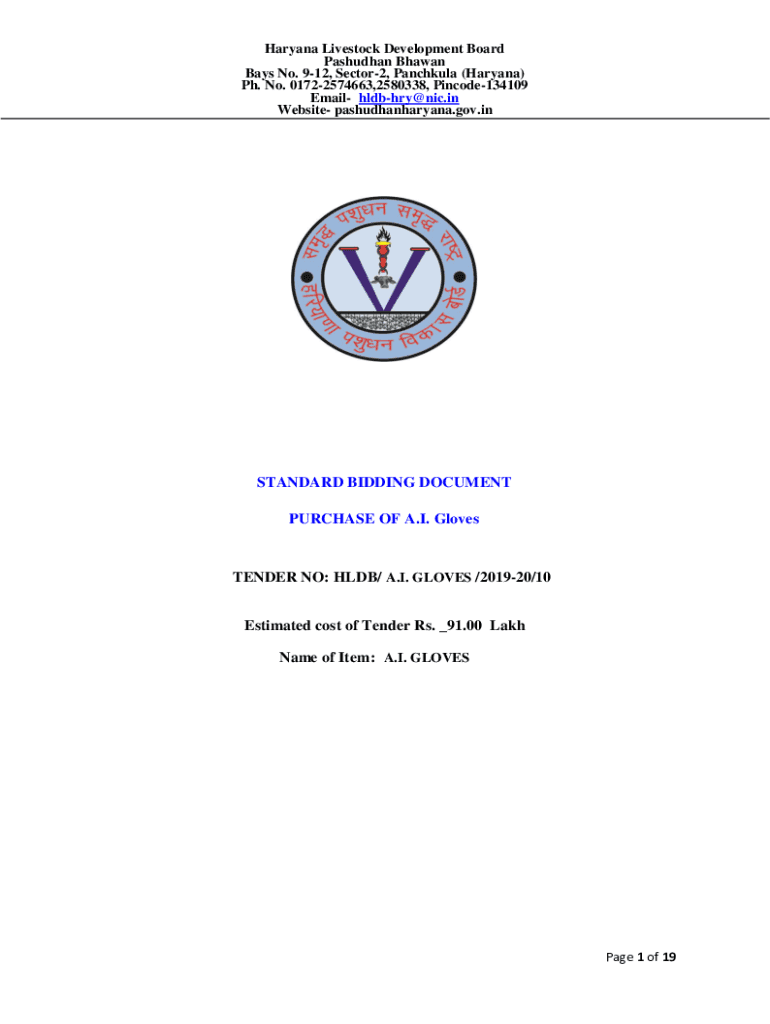 Haryana Livestock Development Board
Pashudhan Bhawan
Bays No. 9-12, Sector-2, Panchkula (Haryana)
Ph. No. 0172-2574663,2580338, Pincode-134109
Email- hldb-hry@nic.in
Website- pashudhanharyana.gov.in

समृद्ध पशुधन समृद्ध राष्ट्र
हरियाणा पशुधन विकास बोर्ड

STANDARD BIDDING DOCUMENT

PURCHASE OF A.I. Gloves

TENDER NO: HLDB/ A.I. GLOVES /2019-20/10

Estimated cost of Tender Rs. _91.00 Lakh

Name of Item: A.I. GLOVES

Page 1 of 19